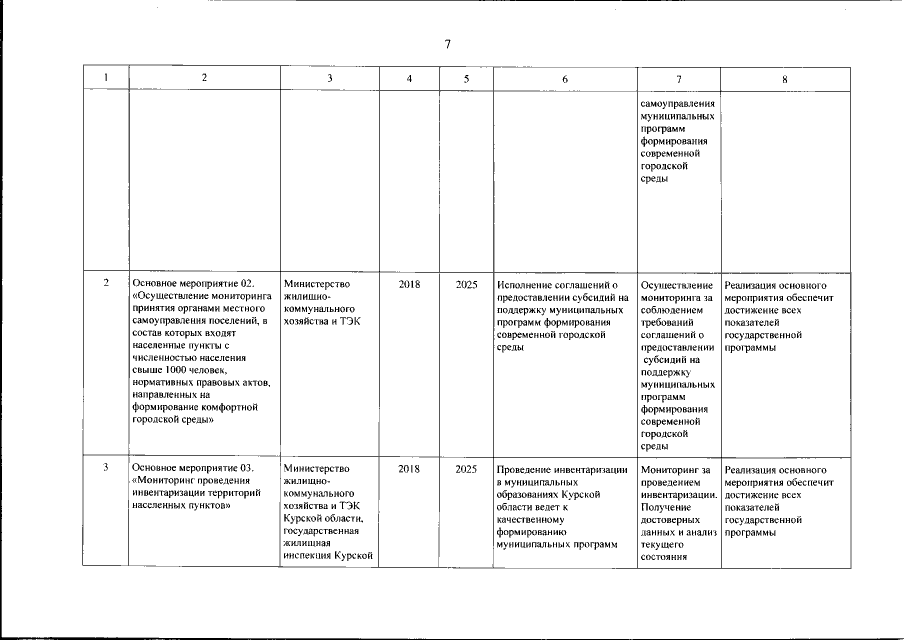 7

| 1 | 2 | 3 | 4 | 5 | 6 | 7 | 8 |
|---|---|---|---|---|---|---|---|
|  |  |  |  |  |  | самоуправления муниципальных программ формирования современной городской среды |  |
| 2 | Основное мероприятие 02. «Осуществление мониторинга принятия органами местного самоуправления поселений, в состав которых входят населенные пункты с численностью населения свыше 1000 человек, нормативных правовых актов, направленных на формирование комфортной городской среды» | Министерство жилищно-коммунального хозяйства и ТЭК | 2018 | 2025 | Исполнение соглашений о предоставлении субсидий на поддержку муниципальных программ формирования современной городской среды | Осуществление мониторинга за соблюдением требований соглашений о предоставлении субсидий на поддержку муниципальных программ формирования современной городской среды | Реализация основного мероприятия обеспечит достижение всех показателей государственной программы |
| 3 | Основное мероприятие 03. «Мониторинг проведения инвентаризации территорий населенных пунктов» | Министерство жилищно-коммунального хозяйства и ТЭК Курской области, государственная жилищная инспекция Курской | 2018 | 2025 | Проведение инвентаризации в муниципальных образованиях Курской области ведет к качественному формированию муниципальных программ | Мониторинг за проведением инвентаризации. Получение достоверных данных и анализ текущего состояния | Реализация основного мероприятия обеспечит достижение всех показателей государственной программы |